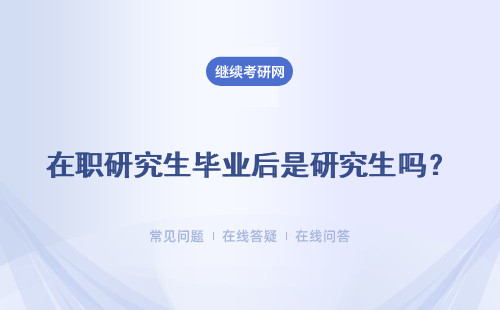 继续考研网

在职研究生毕业后是研究生吗？

常见问题 | 在线答疑 | 在线问答